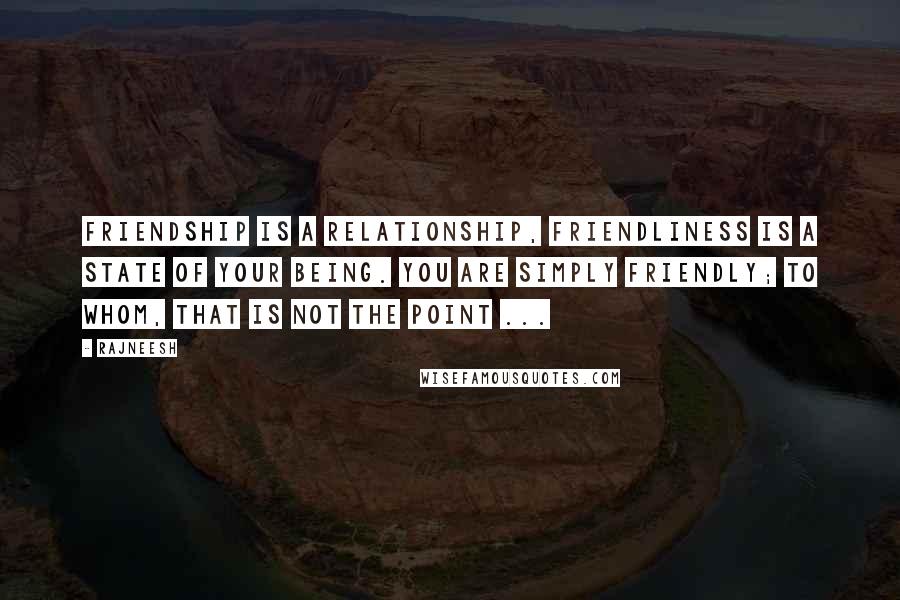 FRIENDSHIP IS A RELATIONSHIP, FRIENDLINESS IS A STATE OF YOUR BEING. YOU ARE SIMPLY FRIENDLY; TO WHOM, THAT IS NOT THE POINT ...

- RAJNEESH

WISEFAMOUSQUOTES.COM